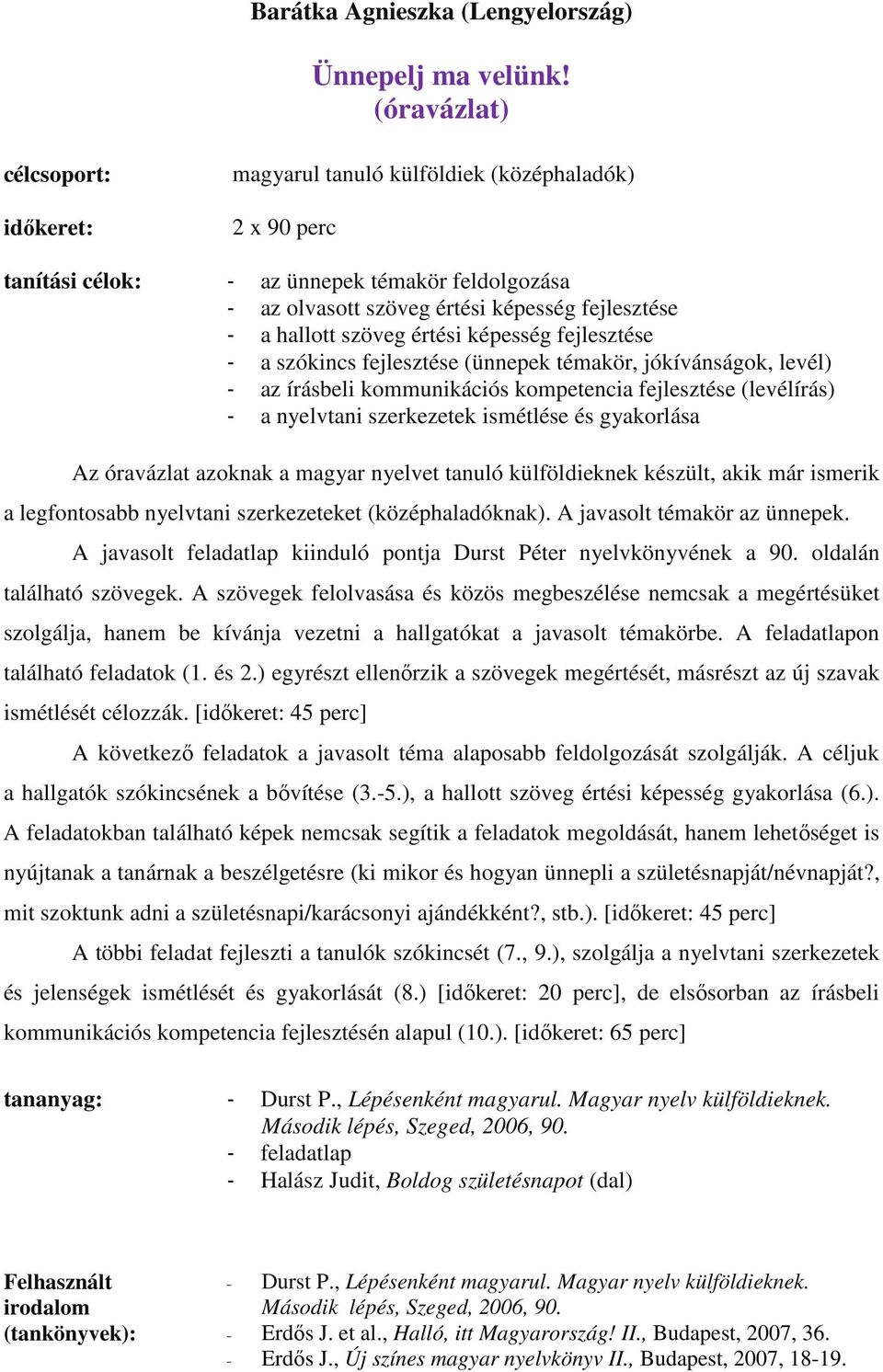 Barátka Agnieszka (Lengyelország)

Ünnepelj ma velünk!
(óravázlat)

célcsoport: magyarul tanuló külföldiek (középhaladók)

időkeret: 2 x 90 perc

tanítási célok:
- az ünnepek témakör feldolgozása
- az olvasott szöveg értési képesség fejlesztése
- a hallott szöveg értési képesség fejlesztése
- a szókincs fejlesztése (ünnepek témakör, jókívánságok, levél)
- az írásbeli kommunikációs kompetencia fejlesztése (levélírás)
- a nyelvtani szerkezetek ismétlése és gyakorlása

Az óravázlat azoknak a magyar nyelvet tanuló külföldieknek készült, akik már ismerik a legfontosabb nyelvtani szerkezeteket (középhaladóknak). A javasolt témakör az ünnepek.

A javasolt feladatlap kiinduló pontja Durst Péter nyelvkönyvének a 90. oldalán található szövegek. A szövegek felolvasása és közös megbeszélése nemcsak a megértésüket szolgálja, hanem be kívánja vezetni a hallgatókat a javasolt témakörbe. A feladatlapon található feladatok (1. és 2.) egyrészt ellenőrzik a szövegek megértését, másrészt az új szavak ismétlését célozzák. [időkeret: 45 perc]

A következő feladatok a javasolt téma alaposabb feldolgozását szolgálják. A céljuk a hallgatók szókincsének a bővítése (3.-5.), a hallott szöveg értési képesség gyakorlása (6.). A feladatokban található képek nemcsak segítik a feladatok megoldását, hanem lehetőséget is nyújtanak a tanárnak a beszélgetésre (ki mikor és hogyan ünnepli a születésnapját/névnapját?, mit szoktunk adni a születésnapi/karácsonyi ajándékként?, stb.). [időkeret: 45 perc]

A többi feladat fejleszti a tanulók szókincsét (7., 9.), szolgálja a nyelvtani szerkezetek és jelenségek ismétlését és gyakorlását (8.) [időkeret: 20 perc], de elsősorban az írásbeli kommunikációs kompetencia fejlesztésén alapul (10.). [időkeret: 65 perc]

tananyag:
- Durst P., Lépésenként magyarul. Magyar nyelv külföldieknek. Második lépés, Szeged, 2006, 90.
- feladatlap
- Halász Judit, Boldog születésnapot (dal)

Felhasznált irodalom (tankönyvek):
- Durst P., Lépésenként magyarul. Magyar nyelv külföldieknek. Második lépés, Szeged, 2006, 90.
- Erdős J. et al., Halló, itt Magyarország! II., Budapest, 2007, 36.
- Erdős J., Új színes magyar nyelvkönyv II., Budapest, 2007, 18-19.